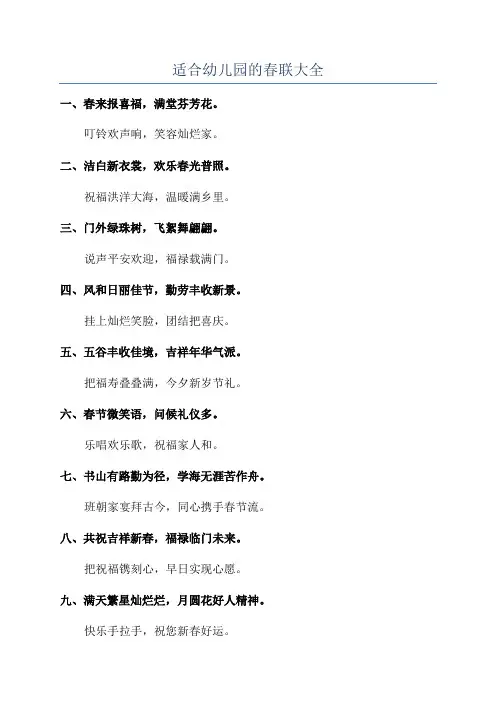 适合幼儿园的春联大全

一、春来报喜福，满堂芬芳花。

叮铃欢声响，笑容灿烂家。

二、洁白新衣裳，欢乐春光普照。

祝福洪洋大海，温暖满乡里。

三、门外绿珠树，飞絮舞翩翩。

说声平安欢迎，福禄载满门。

四、风和日丽佳节，勤劳丰收新景。

挂上灿烂笑脸，团结把喜庆。

五、五谷丰收佳境，吉祥年华气派。

把福寿叠叠满，今夕新岁节礼。

六、春节微笑语，问候礼仪多。

乐唱欢乐歌，祝福家人和。

七、书山有路勤为径，学海无涯苦作舟。

班朝家宴拜古今，同心携手春节流。

八、共祝吉祥新春，福禄临门未来。

把祝福镌刻心，早日实现心愿。

九、满天繁星灿烂烂，月圆花好人精神。

快乐手拉手，祝您新春好运。